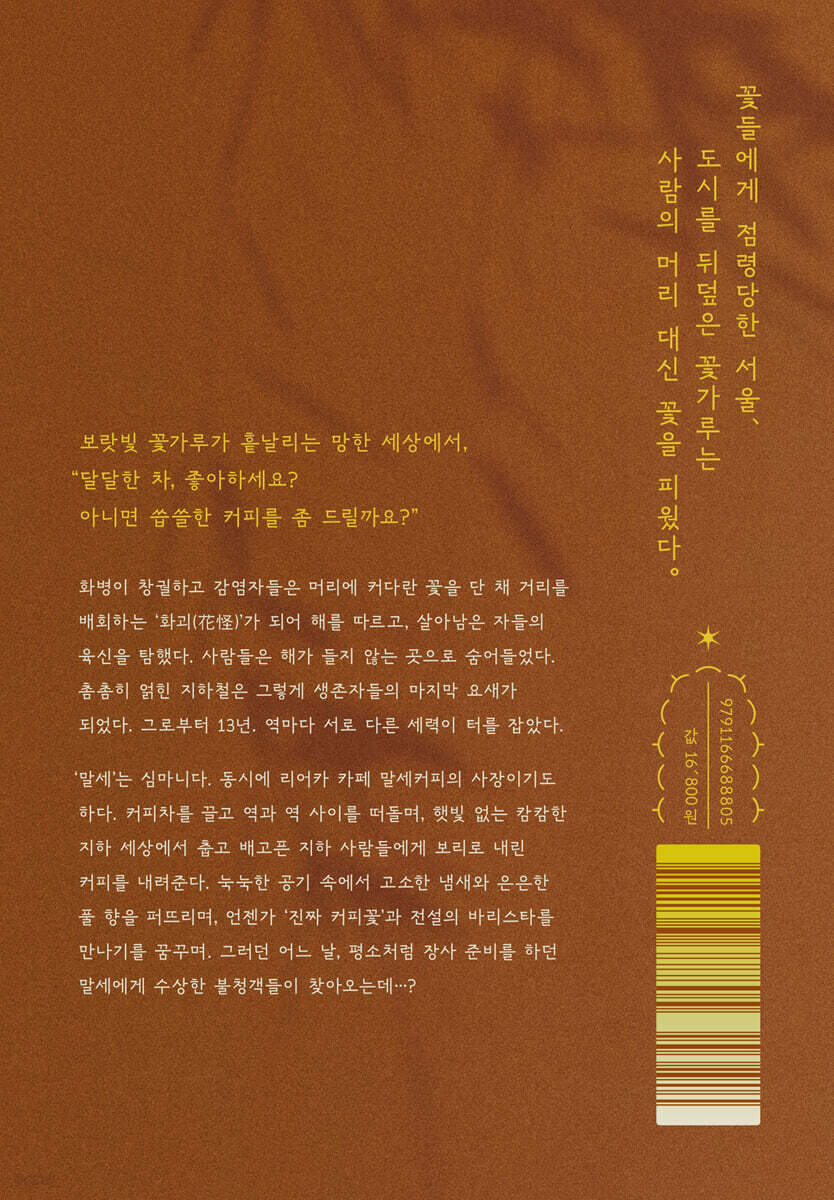 꽃들에게 점령당한 서울,
도시를 뒤덮은 꽃가루는
사람의 머리 대신 꽃을 피웠다.

보랏빛 꽃가루가 흩날리는 망한 세상에서,
"달달한 차, 좋아하세요?
아니면 씁쓸한 커피를 좀 드릴까요?"

화병이 창궐하고 감염자들은 머리에 커다란 꽃을 단 채 거리를 배회하는 '화괴(花怪)'가 되어 해를 따르고, 살아남은 자들의 육신을 탐했다. 사람들은 해가 들지 않는 곳으로 숨어들었다. 촘촘히 얽힌 지하철은 그렇게 생존자들의 마지막 요새가 되었다. 그로부터 13년. 역마다 서로 다른 세력이 터를 잡았다.

'말세'는 심마니다. 동시에 리어카 카페 말세커피의 사장이기도 하다. 커피차를 끌고 역과 역 사이를 떠돌며, 햇빛 없는 캄캄한 지하 세상에서 춥고 배고픈 지하 사람들에게 보리로 내린 커피를 내려준다. 눅눅한 공기 속에서 고소한 냄새와 은은한 풀 향을 퍼뜨리며, 언젠가 '진짜 커피꽃'과 전설의 바리스타를 만나기를 꿈꾸며. 그러던 어느 날, 평소처럼 장사 준비를 하던 말세에게 수상한 불청객들이 찾아오는데…?

9791166688805
값 16,800원